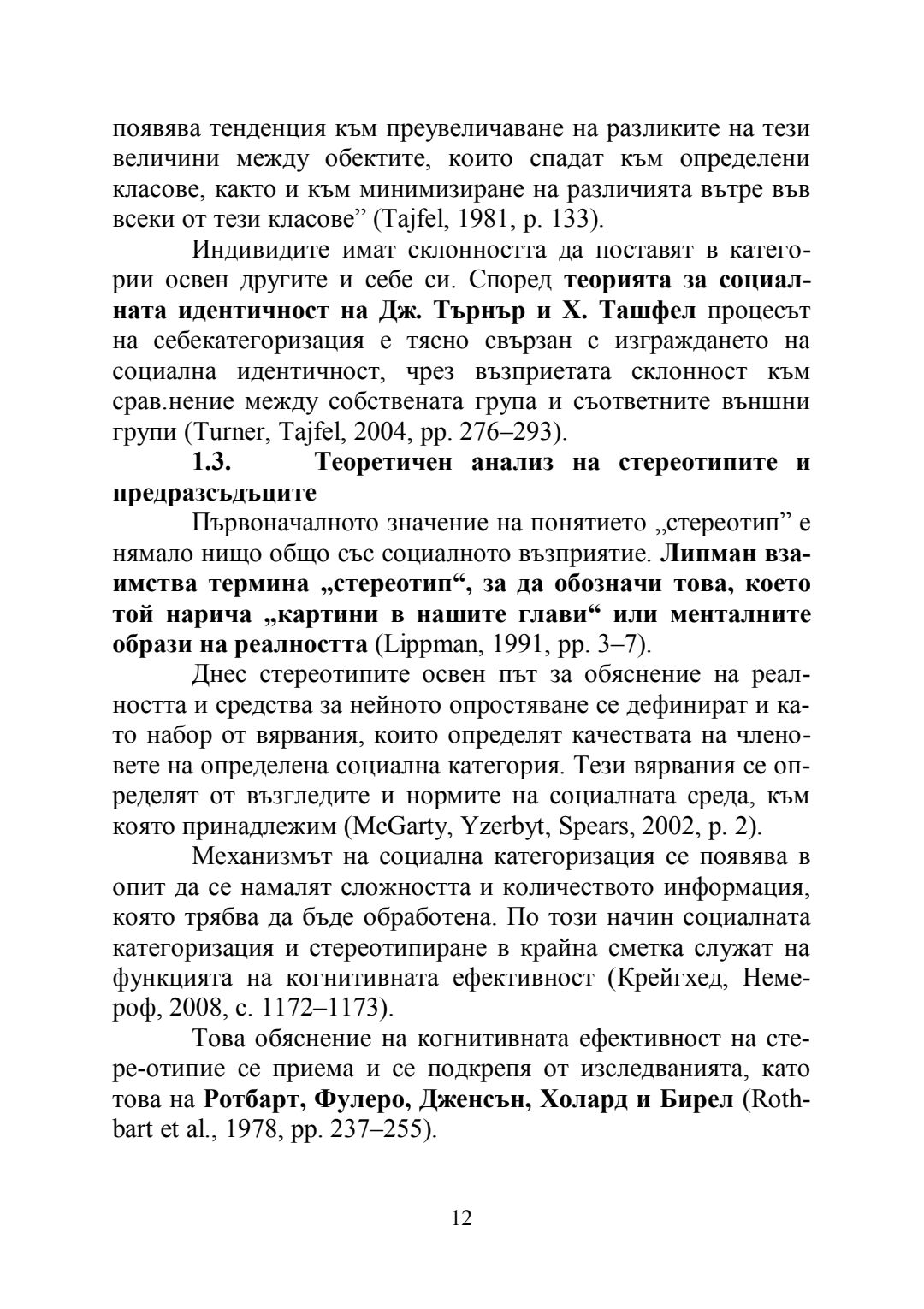 появява тенденция към преувеличаване на разликите на тези величини между обектите, които спадат към определени класове, както и към минимизиране на различията вътре във всеки от тези класове” (Tajfel, 1981, p. 133).

Индивидите имат склонността да поставят в категории освен другите и себе си. Според теорията за социалната идентичност на Дж. Търнър и Х. Ташфел процесът на себекатегоризация е тясно свързан с изграждането на социална идентичност, чрез възприетата склонност към срав.нение между собствената група и съответните външни групи (Turner, Tajfel, 2004, pp. 276–293).

1.3. Теоретичен анализ на стереотипите и предразсъдъците

Първоначалното значение на понятието „стереотип” е нямало нищо общо със социалното възприятие. Липман взаимства термина „стереотип“, за да обозначи това, което той нарича „картини в нашите глави“ или менталните образи на реалността (Lippman, 1991, pp. 3–7).

Днес стереотипите освен път за обяснение на реалността и средства за нейното опростяване се дефинират и като набор от вярвания, които определят качествата на членовете на определена социална категория. Тези вярвания се определят от възгледите и нормите на социалната среда, към която принадлежим (McGarty, Yzerbyt, Spears, 2002, p. 2).

Механизмът на социална категоризация се появява в опит да се намалят сложността и количеството информация, която трябва да бъде обработена. По този начин социалната категоризация и стереотипиране в крайна сметка служат на функцията на когнитивната ефективност (Крейгхед, Немероф, 2008, с. 1172–1173).

Това обяснение на когнитивната ефективност на стере-отипие се приема и се подкрепя от изследванията, като това на Ротбарт, Фулеро, Дженсън, Холард и Бирел (Rothbart et al., 1978, pp. 237–255).

12